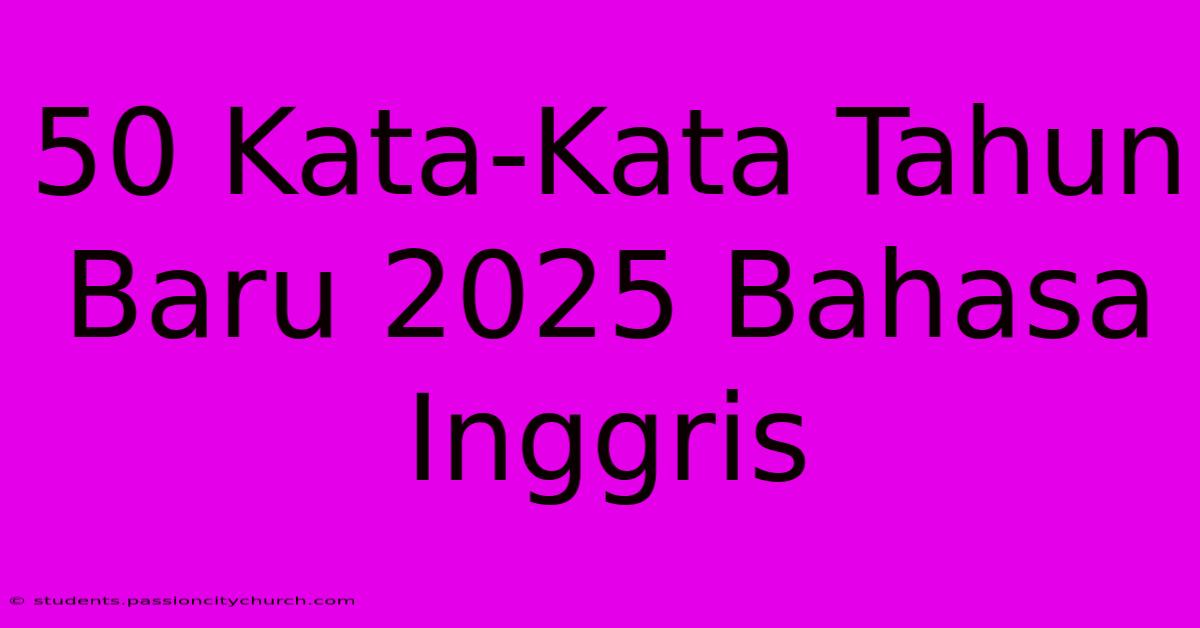 50 Kata-Kata Tahun Baru 2025 Bahasa Inggris

© students.passioncitychurch.com